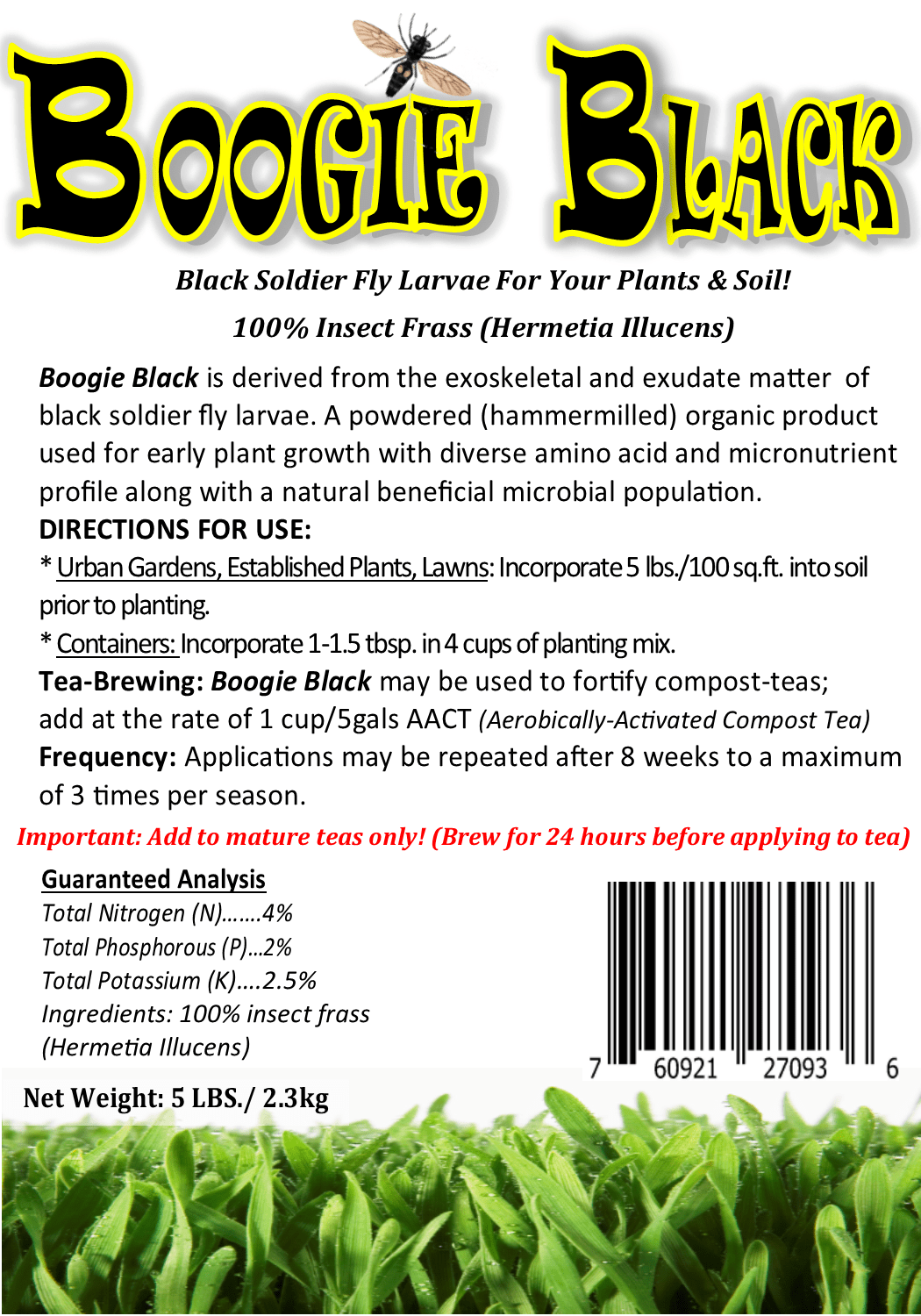 BOOGIE BLACK

Black Soldier Fly Larvae For Your Plants & Soil!

100% Insect Frass (Hermetia Illucens)

Boogie Black is derived from the exoskeletal and exudate matter of black soldier fly larvae. A powdered (hammermilled) organic product used for early plant growth with diverse amino acid and micronutrient profile along with a natural beneficial microbial population.

DIRECTIONS FOR USE:

* Urban Gardens, Established Plants, Lawns: Incorporate 5 lbs./100 sq.ft. into soil prior to planting.

* Containers: Incorporate 1-1.5 tbsp. in 4 cups of planting mix.

Tea-Brewing: Boogie Black may be used to fortify compost-teas; add at the rate of 1 cup/5gals AACT (Aerobically-Activated Compost Tea)

Frequency: Applications may be repeated after 8 weeks to a maximum of 3 times per season.

Important: Add to mature teas only! (Brew for 24 hours before applying to tea)

Guaranteed Analysis
Total Nitrogen (N).......4%
Total Phosphorous (P)...2%
Total Potassium (K)....2.5%
Ingredients: 100% insect frass (Hermetia Illucens)

7 60921 27093 6

Net Weight: 5 LBS./ 2.3kg